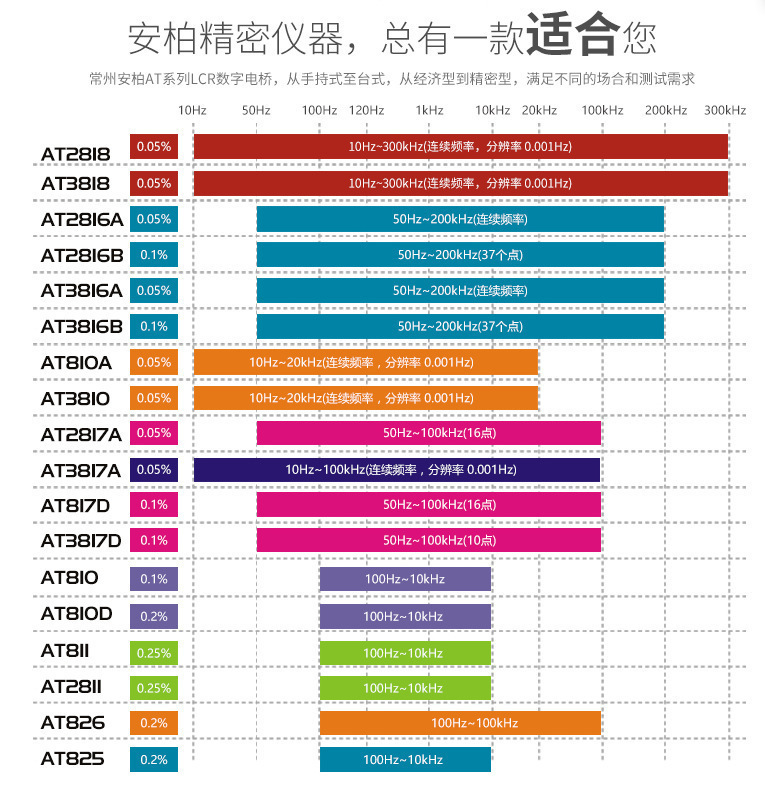 安柏精密仪器，总有一款适合您

常州安柏AT系列LCR数字电桥，从手持式至台式，从经济型到精密型，满足不同的场合和测试需求

10Hz 50Hz 100Hz 120Hz 1kHz 10kHz 20kHz 100kHz 200kHz 300kHz

AT2818 0.05% 10Hz~300kHz(连续频率，分辨率 0.001Hz)
AT3818 0.05% 10Hz~300kHz(连续频率，分辨率 0.001Hz)
AT2816A 0.05% 50Hz~200kHz(连续频率)
AT2816B 0.1% 50Hz~200kHz(37个点)
AT3816A 0.05% 50Hz~200kHz(连续频率)
AT3816B 0.1% 50Hz~200kHz(37个点)
AT810A 0.05% 10Hz~20kHz(连续频率，分辨率 0.001Hz)
AT3810 0.05% 10Hz~20kHz(连续频率，分辨率 0.001Hz)
AT2817A 0.05% 50Hz~100kHz(16点)
AT3817A 0.05% 10Hz~100kHz(连续频率，分辨率 0.001Hz)
AT817D 0.1% 50Hz~100kHz(16点)
AT3817D 0.1% 50Hz~100kHz(10点)
AT810 0.1% 100Hz~10kHz
AT810D 0.2% 100Hz~10kHz
AT811 0.25% 100Hz~10kHz
AT2811 0.25% 100Hz~10kHz
AT826 0.2% 100Hz~100kHz
AT825 0.2% 100Hz~10kHz